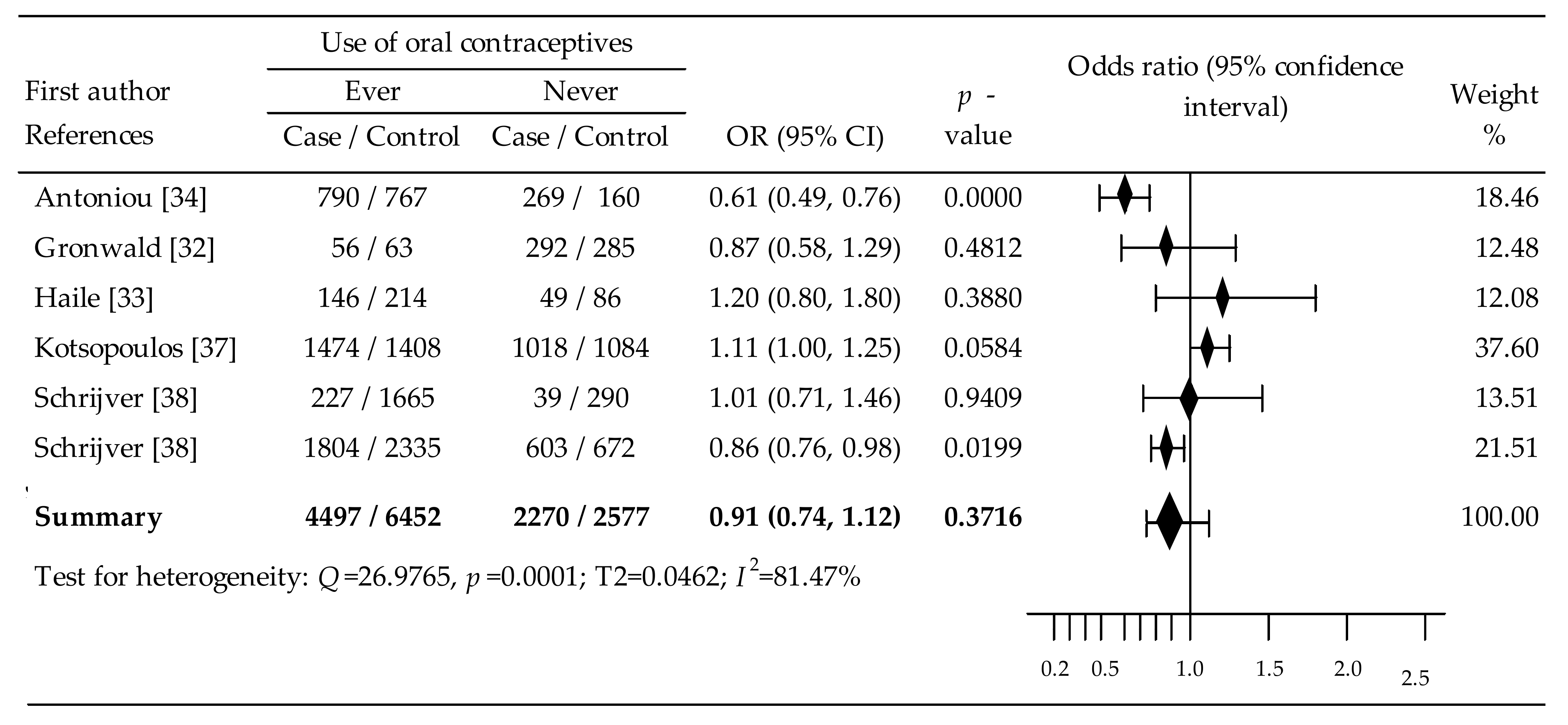 | First author References | Use of oral contraceptives Ever Case / Control | Use of oral contraceptives Never Case / Control | OR (95% CI) | $p$ - value | Odds ratio (95% confidence interval) | Weight % |
|---|---|---|---|---|---|---|
| Antoniou [34] | 790 / 767 | 269 / 160 | 0.61 (0.49, 0.76) | 0.0000 | | 18.46 |
| Gronwald [32] | 56 / 63 | 292 / 285 | 0.87 (0.58, 1.29) | 0.4812 | | 12.48 |
| Haile [33] | 146 / 214 | 49 / 86 | 1.20 (0.80, 1.80) | 0.3880 | | 12.08 |
| Kotsopoulos [37] | 1474 / 1408 | 1018 / 1084 | 1.11 (1.00, 1.25) | 0.0584 | | 37.60 |
| Schrijver [38] | 227 / 1665 | 39 / 290 | 1.01 (0.71, 1.46) | 0.9409 | | 13.51 |
| Schrijver [38] | 1804 / 2335 | 603 / 672 | 0.86 (0.76, 0.98) | 0.0199 | | 21.51 |
| **Summary** | **4497 / 6452** | **2270 / 2577** | **0.91 (0.74, 1.12)** | **0.3716** | | 100.00 |

Test for heterogeneity: $Q$=26.9765, $p$=0.0001; T2=0.0462; $I^2$=81.47%

0.2 0.5 1.0 1.5 2.0 2.5